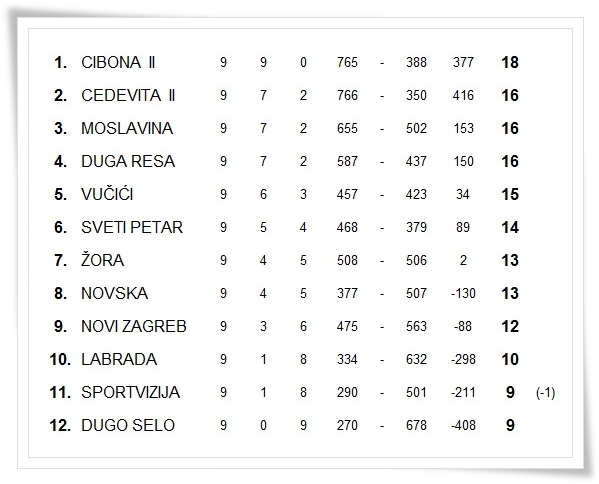 | 1. | CIBONA II | 9 | 9 | 0 | 765 | - | 388 | 377 | 18 | |
|---|---|---|---|---|---|---|---|---|---|---|
| 2. | CEDEVITA II | 9 | 7 | 2 | 766 | - | 350 | 416 | 16 | |
| 3. | MOSLAVINA | 9 | 7 | 2 | 655 | - | 502 | 153 | 16 | |
| 4. | DUGA RESA | 9 | 7 | 2 | 587 | - | 437 | 150 | 16 | |
| 5. | VUČIĆI | 9 | 6 | 3 | 457 | - | 423 | 34 | 15 | |
| 6. | SVETI PETAR | 9 | 5 | 4 | 468 | - | 379 | 89 | 14 | |
| 7. | ŽORA | 9 | 4 | 5 | 508 | - | 506 | 2 | 13 | |
| 8. | NOVSKA | 9 | 4 | 5 | 377 | - | 507 | -130 | 13 | |
| 9. | NOVI ZAGREB | 9 | 3 | 6 | 475 | - | 563 | -88 | 12 | |
| 10. | LABRADA | 9 | 1 | 8 | 334 | - | 632 | -298 | 10 | |
| 11. | SPORTVIZIJA | 9 | 1 | 8 | 290 | - | 501 | -211 | 9 | (-1) |
| 12. | DUGO SELO | 9 | 0 | 9 | 270 | - | 678 | -408 | 9 | |